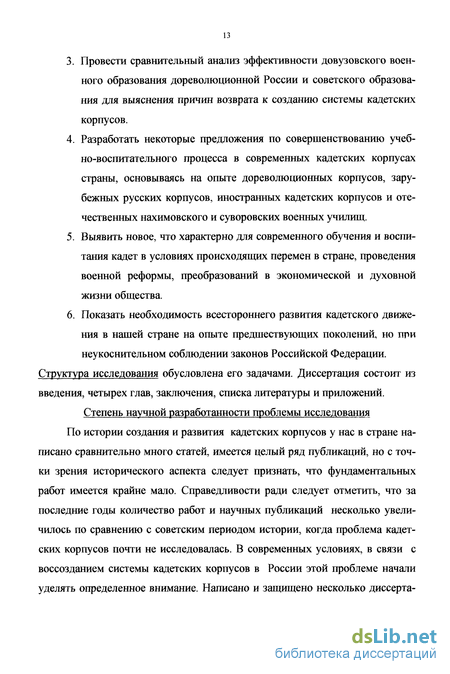 13

3. Провести сравнительный анализ эффективности довузовского военного образования дореволюционной России и советского образования для выяснения причин возврата к созданию системы кадетских корпусов.

4. Разработать некоторые предложения по совершенствованию учебно-воспитательного процесса в современных кадетских корпусах страны, основываясь на опыте дореволюционных корпусов, зарубежных русских корпусов, иностранных кадетских корпусов и отечественных нахимовского и суворовских военных училищ.

5. Выявить новое, что характерно для современного обучения и воспитания кадет в условиях происходящих перемен в стране, проведения военной реформы, преобразований в экономической и духовной жизни общества.

6. Показать необходимость всестороннего развития кадетского движения в нашей стране на опыте предшествующих поколений, но при неукоснительном соблюдении законов Российской Федерации.

Структура исследования обусловлена его задачами. Диссертация состоит из введения, четырех глав, заключения, списка литературы и приложений.

Степень научной разработанности проблемы исследования

По истории создания и развития кадетских корпусов у нас в стране написано сравнительно много статей, имеется целый ряд публикаций, но с точки зрения исторического аспекта следует признать, что фундаментальных работ имеется крайне мало. Справедливости ради следует отметить, что за последние годы количество работ и научных публикаций несколько увеличилось по сравнению с советским периодом истории, когда проблема кадетских корпусов почти не исследовалась. В современных условиях, в связи с воссозданием системы кадетских корпусов в России этой проблеме начали уделять определенное внимание. Написано и защищено несколько диссерта-

dsLib.net
библиотека диссертаций